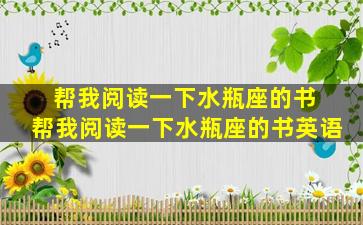 帮我阅读一下水瓶座的书
帮我阅读一下水瓶座的书英语